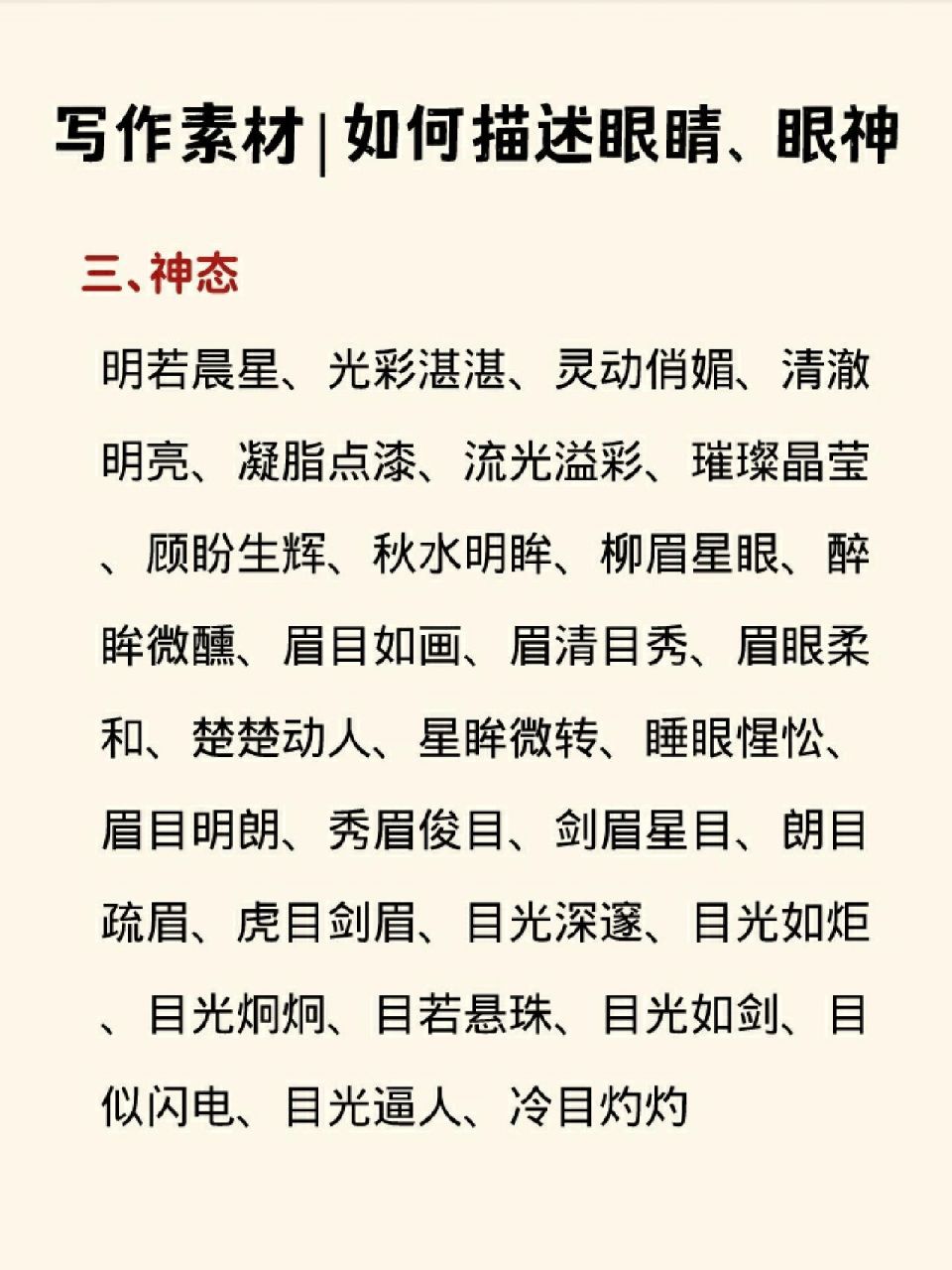 写作素材|如何描述眼睛、眼神

三、神态

明若晨星、光彩湛湛、灵动俏媚、清澈明亮、凝脂点漆、流光溢彩、璀璨晶莹、顾盼生辉、秋水明眸、柳眉星眼、醉眸微醺、眉目如画、眉清目秀、眉眼柔和、楚楚动人、星眸微转、睡眼惺忪、眉目明朗、秀眉俊目、剑眉星目、朗目疏眉、虎目剑眉、目光深邃、目光如炬、目光炯炯、目若悬珠、目光如剑、目似闪电、目光逼人、冷目灼灼